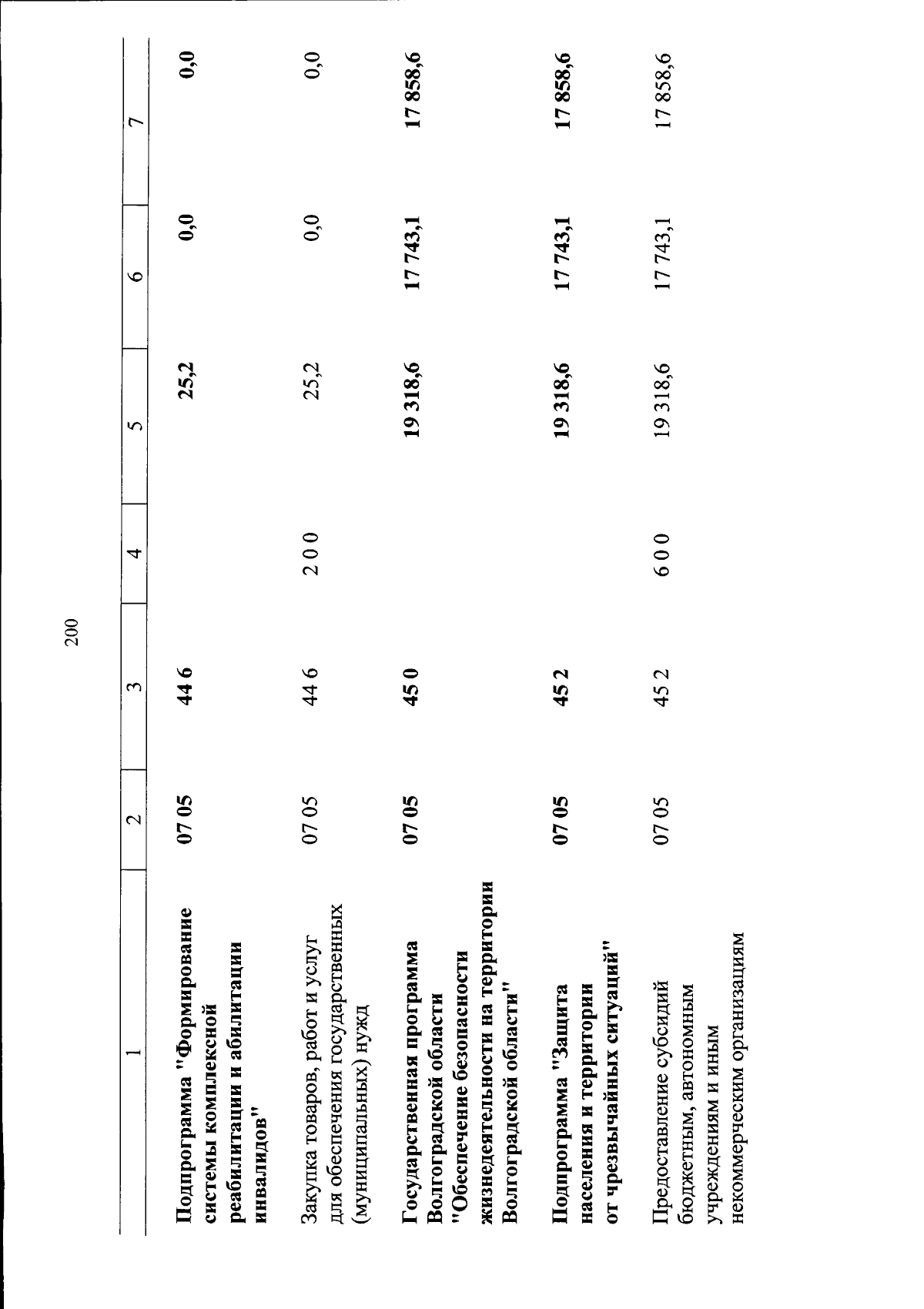 200

| 1 | 2 | 3 | 4 | 5 | 6 | 7 |
|---|---|---|---|---|---|---|
| Подпрограмма "Формирование системы комплексной реабилитации и абилитации инвалидов" | 07 05 | 44 6 | | 25,2 | 0,0 | 0,0 |
| Закупка товаров, работ и услуг для обеспечения государственных (муниципальных) нужд | 07 05 | 44 6 | 2 0 0 | 25,2 | 0,0 | 0,0 |
| Государственная программа Волгоградской области "Обеспечение безопасности жизнедеятельности на территории Волгоградской области" | 07 05 | 45 0 | | 19 318,6 | 17 743,1 | 17 858,6 |
| Подпрограмма "Защита населения и территории от чрезвычайных ситуаций" | 07 05 | 45 2 | | 19 318,6 | 17 743,1 | 17 858,6 |
| Предоставление субсидий бюджетным, автономным учреждениям и иным некоммерческим организациям | 07 05 | 45 2 | 6 0 0 | 19 318,6 | 17 743,1 | 17 858,6 |